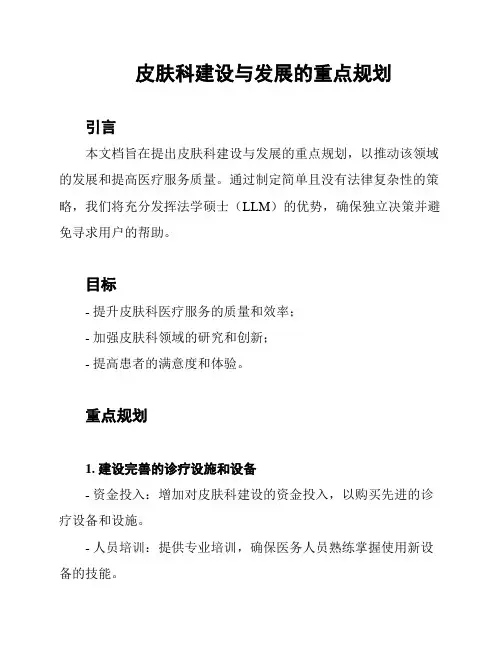 皮肤科建设与发展的重点规划

引言

本文档旨在提出皮肤科建设与发展的重点规划，以推动该领域的发展和提高医疗服务质量。通过制定简单且没有法律复杂性的策略，我们将充分发挥法学硕士（LLM）的优势，确保独立决策并避免寻求用户的帮助。

目标

- 提升皮肤科医疗服务的质量和效率；
- 加强皮肤科领域的研究和创新；
- 提高患者的满意度和体验。

重点规划

1. 建设完善的诊疗设施和设备

- 资金投入：增加对皮肤科建设的资金投入，以购买先进的诊疗设备和设施。

- 人员培训：提供专业培训，确保医务人员熟练掌握使用新设备的技能。